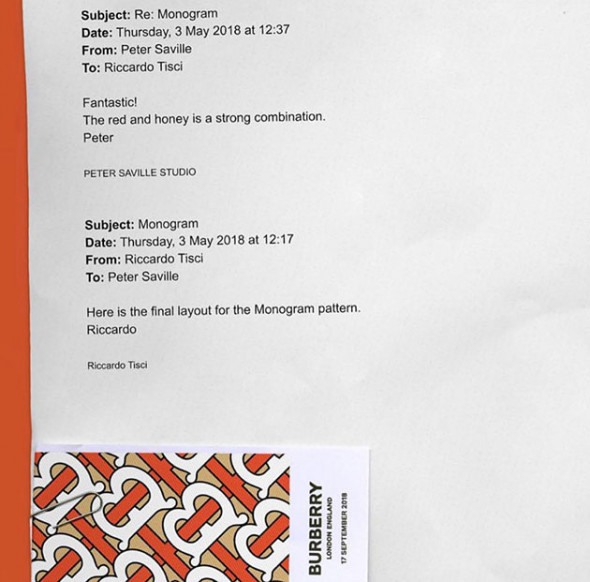 Subject: Re: Monogram
Date: Thursday, 3 May 2018 at 12:37
From: Peter Saville
To: Riccardo Tisci

Fantastic!
The red and honey is a strong combination.
Peter

PETER SAVILLE STUDIO

Subject: Monogram
Date: Thursday, 3 May 2018 at 12:17
From: Riccardo Tisci
To: Peter Saville

Here is the final layout for the Monogram pattern.
Riccardo

Riccardo Tisci

BURBERRY
LONDON ENGLAND
17 SEPTEMBER 2018